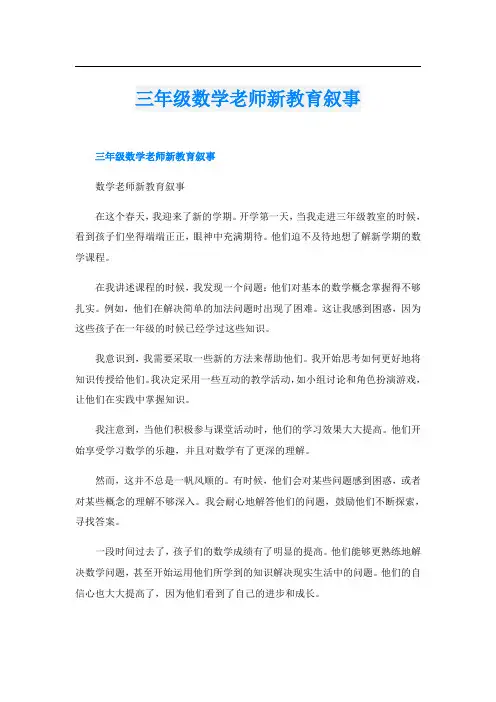 三年级数学老师新教育叙事

三年级数学老师新教育叙事

数学老师新教育叙事

在这个春天，我迎来了新的学期。开学第一天，当我走进三年级教室的时候，看到孩子们坐得端端正正，眼神中充满期待。他们迫不及待地想了解新学期的数学课程。

在我讲述课程的时候，我发现一个问题：他们对基本的数学概念掌握得不够扎实。例如，他们在解决简单的加法问题时出现了困难。这让我感到困惑，因为这些孩子在一年级的时候已经学过这些知识。

我意识到，我需要采取一些新的方法来帮助他们。我开始思考如何更好地将知识传授给他们。我决定采用一些互动的教学活动，如小组讨论和角色扮演游戏，让他们在实践中掌握知识。

我注意到，当他们积极参与课堂活动时，他们的学习效果大大提高。他们开始享受学习数学的乐趣，并且对数学有了更深的理解。

然而，这并不总是一帆风顺的。有时候，他们会对某些问题感到困惑，或者对某些概念的理解不够深入。我会耐心地解答他们的问题，鼓励他们不断探索，寻找答案。

一段时间过去了，孩子们的数学成绩有了明显的提高。他们能够更熟练地解决数学问题，甚至开始运用他们所学到的知识解决现实生活中的问题。他们的自信心也大大提高了，因为他们看到了自己的进步和成长。